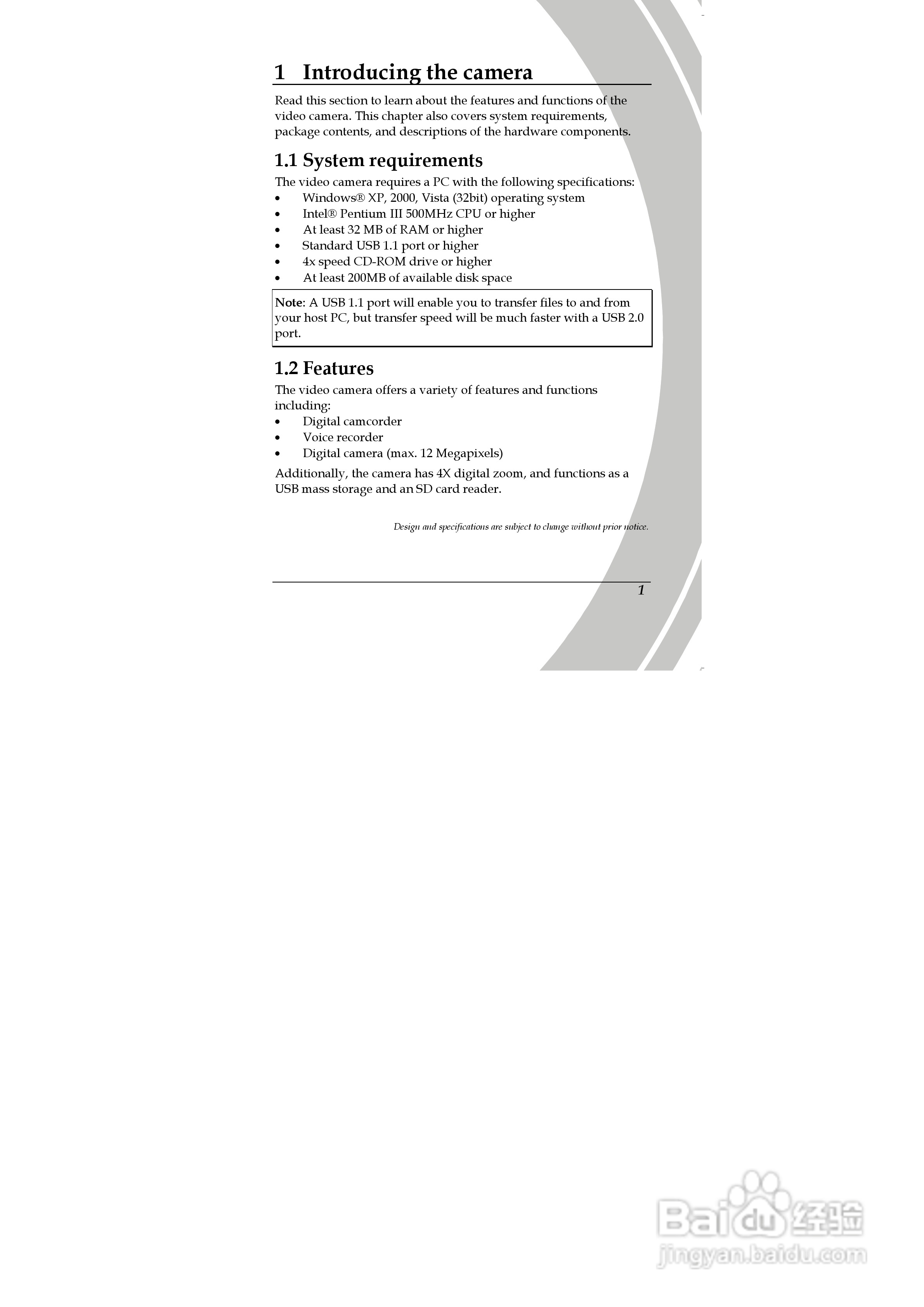 1 Introducing the camera

Read this section to learn about the features and functions of the video camera. This chapter also covers system requirements, package contents, and descriptions of the hardware components.

1.1 System requirements

The video camera requires a PC with the following specifications:
• Windows® XP, 2000, Vista (32bit) operating system
• Intel® Pentium III 500MHz CPU or higher
• At least 32 MB of RAM or higher
• Standard USB 1.1 port or higher
• 4x speed CD-ROM drive or higher
• At least 200MB of available disk space

Note: A USB 1.1 port will enable you to transfer files to and from your host PC, but transfer speed will be much faster with a USB 2.0 port.

1.2 Features

The video camera offers a variety of features and functions including:
• Digital camcorder
• Voice recorder
• Digital camera (max. 12 Megapixels)

Additionally, the camera has 4X digital zoom, and functions as a USB mass storage and an SD card reader.

Design and specifications are subject to change without prior notice.

1

Baidu经验
jingyan.baidu.com